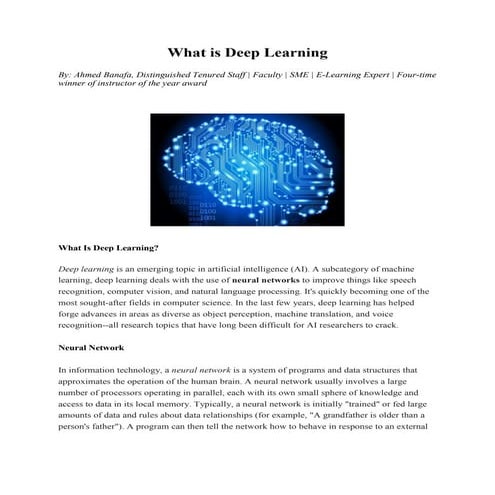 What is Deep Learning

By: Ahmed Banafa, Distinguished Tenured Staff | Faculty | SME | E-Learning Expert | Four-time winner of instructor of the year award

0110
0100
1001
0110
0100
1001

What Is Deep Learning?

Deep learning is an emerging topic in artificial intelligence (AI). A subcategory of machine learning, deep learning deals with the use of neural networks to improve things like speech recognition, computer vision, and natural language processing. It's quickly becoming one of the most sought-after fields in computer science. In the last few years, deep learning has helped forge advances in areas as diverse as object perception, machine translation, and voice recognition--all research topics that have long been difficult for AI researchers to crack.

Neural Network

In information technology, a neural network is a system of programs and data structures that approximates the operation of the human brain. A neural network usually involves a large number of processors operating in parallel, each with its own small sphere of knowledge and access to data in its local memory. Typically, a neural network is initially "trained" or fed large amounts of data and rules about data relationships (for example, "A grandfather is older than a person's father"). A program can then tell the network how to behave in response to an external